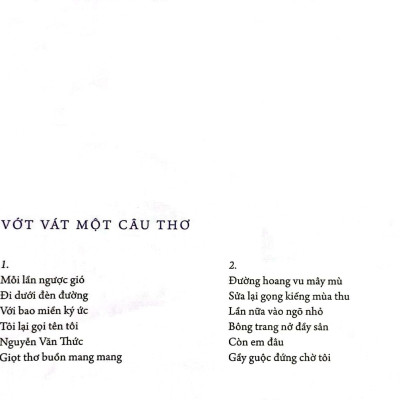 VỚT VÁT MỘT CÂU THƠ

1.
Mỗi lần ngược gió
Đi dưới đèn đường
Với bao miền ký ức
Tôi lại gọi tên tôi
Nguyễn Văn Thức
Giọt thơ buồn mang mang

2.
Đường hoang vu mây mù
Sửa lại gọng kiếng mùa thu
Lần nữa vào ngõ nhỏ
Bông trang nở đầy sân
Còn em đâu
Gầy guộc đứng chờ tôi